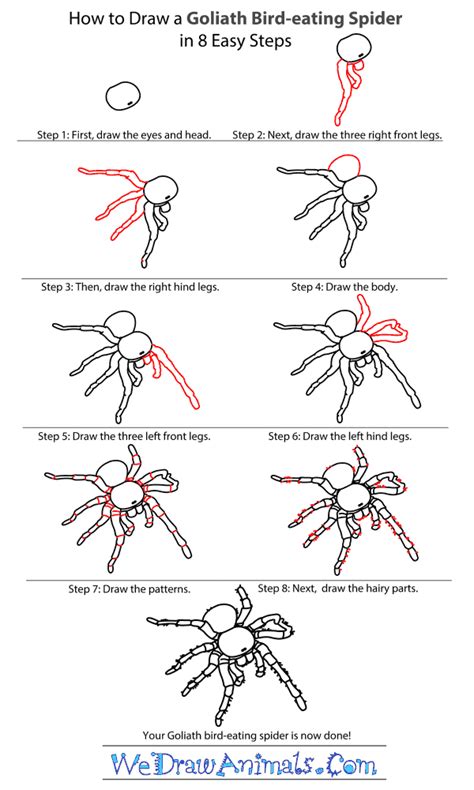 How to Draw a Goliath Bird-eating Spider
in 8 Easy Steps

Step 1: First, draw the eyes and head.

Step 2: Next, draw the three right front legs.

Step 3: Then, draw the right hind legs.

Step 4: Draw the body.

Step 5: Draw the three left front legs.

Step 6: Draw the left hind legs.

Step 7: Draw the patterns.

Step 8: Next, draw the hairy parts.

Your Goliath bird-eating spider is now done!

WeDrawAnimals.Com